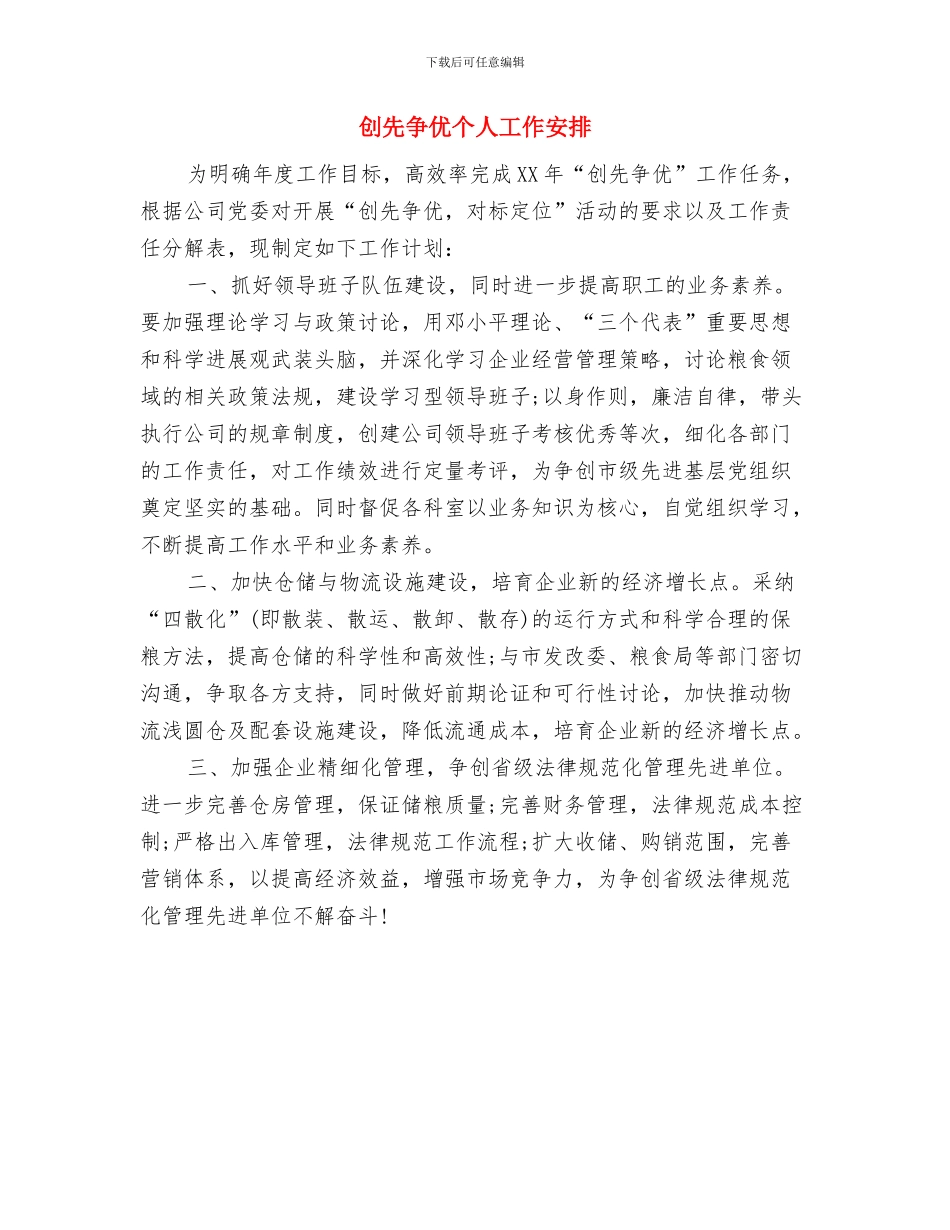 下载后可任意编辑

创先争优个人工作安排

为明确年度工作目标，高效率完成XX年“创先争优”工作任务，根据公司党委对开展“创先争优，对标定位”活动的要求以及工作责任分解表，现制定如下工作计划：

一、抓好领导班子队伍建设，同时进一步提高职工的业务素养。要加强理论学习与政策讨论，用邓小平理论、“三个代表”重要思想和科学进展观武装头脑，并深化学习企业经营管理策略，讨论粮食领域的相关政策法规，建设学习型领导班子;以身作则，廉洁自律，带头执行公司的规章制度，创建公司领导班子考核优秀等次，细化各部门的工作责任，对工作绩效进行定量考评，为争创市级先进基层党组织奠定坚实的基础。同时督促各科室以业务知识为核心，自觉组织学习，不断提高工作水平和业务素养。

二、加快仓储与物流设施建设，培育企业新的经济增长点。采纳“四散化”(即散装、散运、散卸、散存)的运行方式和科学合理的保粮方法，提高仓储的科学性和高效性;与市发改委、粮食局等部门密切沟通，争取各方支持，同时做好前期论证和可行性讨论，加快推动物流浅圆仓及配套设施建设，降低流通成本，培育企业新的经济增长点。

三、加强企业精细化管理，争创省级法律规范化管理先进单位。进一步完善仓房管理，保证储粮质量;完善财务管理，法律规范成本控制;严格出入库管理，法律规范工作流程;扩大收储、购销范围，完善营销体系，以提高经济效益，增强市场竞争力，为争创省级法律规范化管理先进单位不解奋斗!